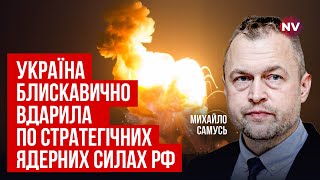 NV

УКРАЇНА БЛИСКАВИЧНО ВДАРИЛА ПО СТРАТЕГІЧНИХ ЯДЕРНИХ СИЛАХ РФ

МИХАЙЛО САМУСЬ